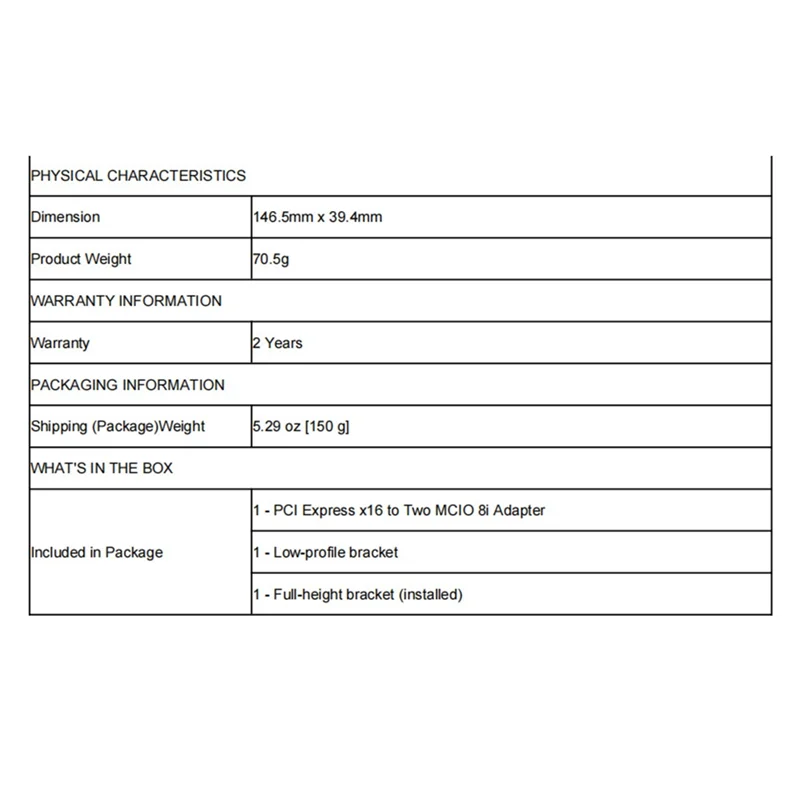 | PHYSICAL CHARACTERISTICS | |
|---|---|
| Dimension | 146.5mm x 39.4mm |
| Product Weight | 70.5g |
| WARRANTY INFORMATION | |
| Warranty | 2 Years |
| PACKAGING INFORMATION | |
| Shipping (Package)Weight | 5.29 oz [150 g] |
| WHAT'S IN THE BOX | |
| Included in Package | 1 - PCI Express x16 to Two MCIO 8i Adapter |
| | 1 - Low-profile bracket |
| | 1 - Full-height bracket (installed) |